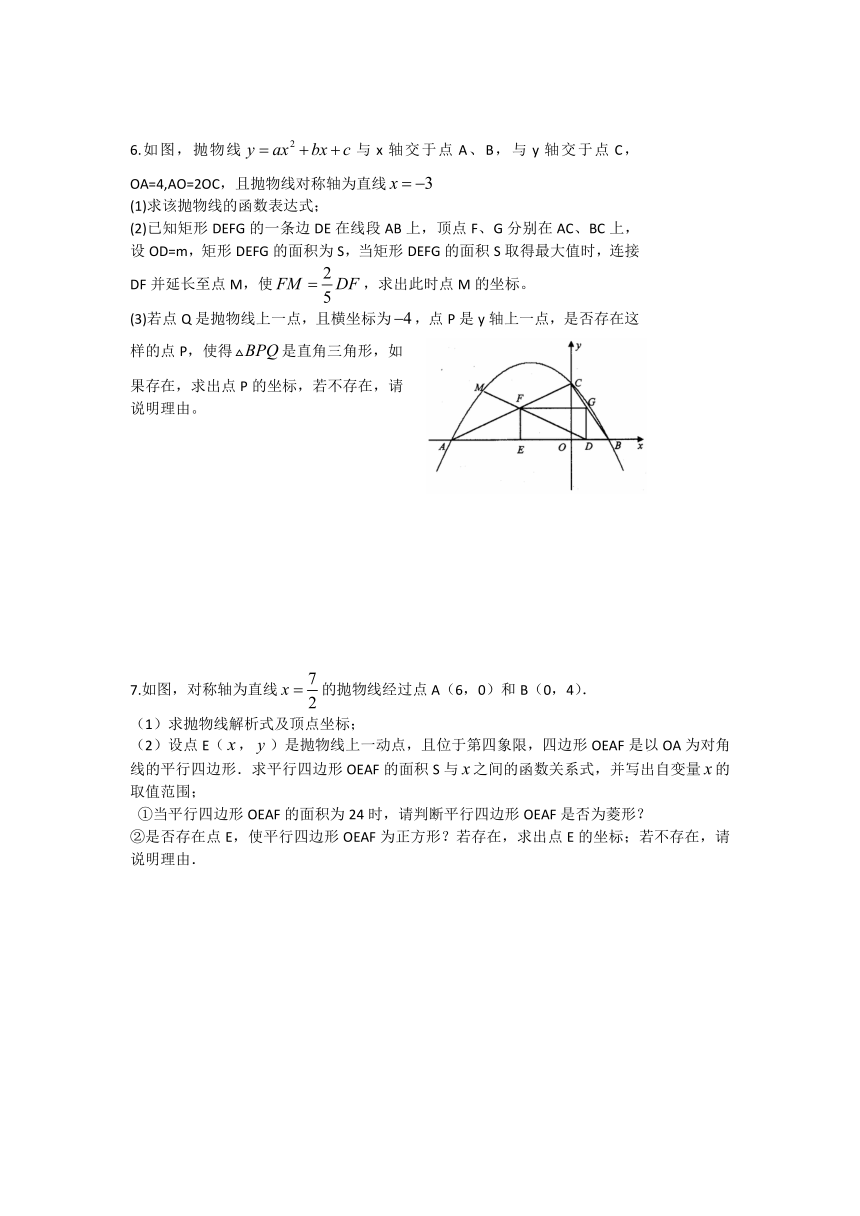 6.如图，抛物线 $y=ax^2+bx+c$ 与 x 轴交于点 A、B，与 y 轴交于点 C，OA=4,AO=2OC，且抛物线对称轴为直线 $x=-3$

(1)求该抛物线的函数表达式；

(2)已知矩形 DEFG 的一条边 DE 在线段 AB 上，顶点 F、G 分别在 AC、BC 上，设 OD=m，矩形 DEFG 的面积为 S，当矩形 DEFG 的面积 S 取得最大值时，连接 DF 并延长至点 M，使 $FM=\frac{2}{5}DF$，求出此时点 M 的坐标。

(3)若点 Q 是抛物线上一点，且横坐标为 $-4$，点 P 是 y 轴上一点，是否存在这样的点 P，使得 $\triangle BPQ$ 是直角三角形，如果存在，求出点 P 的坐标，若不存在，请说明理由。

y
M
C
F
G
A
E
O
D
B
x

7.如图，对称轴为直线 $x=\frac{7}{2}$ 的抛物线经过点 A（6，0）和 B（0，4）.

（1）求抛物线解析式及顶点坐标；

（2）设点 E（$x$，$y$）是抛物线上一动点，且位于第四象限，四边形 OEAF 是以 OA 为对角线的平行四边形．求平行四边形 OEAF 的面积 S 与 $x$ 之间的函数关系式，并写出自变量 $x$ 的取值范围；

①当平行四边形 OEAF 的面积为 24 时，请判断平行四边形 OEAF 是否为菱形？

②是否存在点 E，使平行四边形 OEAF 为正方形？若存在，求出点 E 的坐标；若不存在，请说明理由.